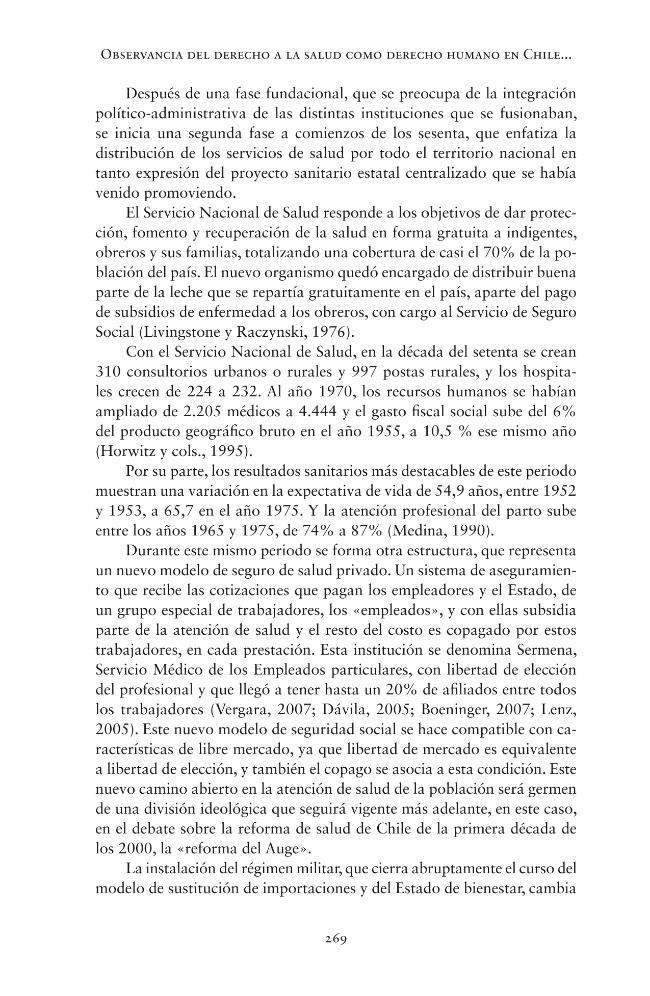 Observancia del derecho a la salud como derecho humano en Chile...

Después de una fase fundacional, que se preocupa de la integración político-administrativa de las distintas instituciones que se fusionaban, se inicia una segunda fase a comienzos de los sesenta, que enfatiza la distribución de los servicios de salud por todo el territorio nacional en tanto expresión del proyecto sanitario estatal centralizado que se había venido promoviendo.

El Servicio Nacional de Salud responde a los objetivos de dar protección, fomento y recuperación de la salud en forma gratuita a indigentes, obreros y sus familias, totalizando una cobertura de casi el 70% de la población del país. El nuevo organismo quedó encargado de distribuir buena parte de la leche que se repartía gratuitamente en el país, aparte del pago de subsidios de enfermedad a los obreros, con cargo al Servicio de Seguro Social (Livingstone y Raczynski, 1976).

Con el Servicio Nacional de Salud, en la década del setenta se crean 310 consultorios urbanos o rurales y 997 postas rurales, y los hospitales crecen de 224 a 232. Al año 1970, los recursos humanos se habían ampliado de 2.205 médicos a 4.444 y el gasto fiscal social sube del 6% del producto geográfico bruto en el año 1955, a 10,5 % ese mismo año (Horwitz y cols., 1995).

Por su parte, los resultados sanitarios más destacables de este periodo muestran una variación en la expectativa de vida de 54,9 años, entre 1952 y 1953, a 65,7 en el año 1975. Y la atención profesional del parto sube entre los años 1965 y 1975, de 74% a 87% (Medina, 1990).

Durante este mismo periodo se forma otra estructura, que representa un nuevo modelo de seguro de salud privado. Un sistema de aseguramiento que recibe las cotizaciones que pagan los empleadores y el Estado, de un grupo especial de trabajadores, los «empleados», y con ellas subsidia parte de la atención de salud y el resto del costo es copagado por estos trabajadores, en cada prestación. Esta institución se denomina Sermena, Servicio Médico de los Empleados particulares, con libertad de elección del profesional y que llegó a tener hasta un 20% de afiliados entre todos los trabajadores (Vergara, 2007; Dávila, 2005; Boeninger, 2007; Lenz, 2005). Este nuevo modelo de seguridad social se hace compatible con características de libre mercado, ya que libertad de mercado es equivalente a libertad de elección, y también el copago se asocia a esta condición. Este nuevo camino abierto en la atención de salud de la población será germen de una división ideológica que seguirá vigente más adelante, en este caso, en el debate sobre la reforma de salud de Chile de la primera década de los 2000, la «reforma del Auge».

La instalación del régimen militar, que cierra abruptamente el curso del modelo de sustitución de importaciones y del Estado de bienestar, cambia

269